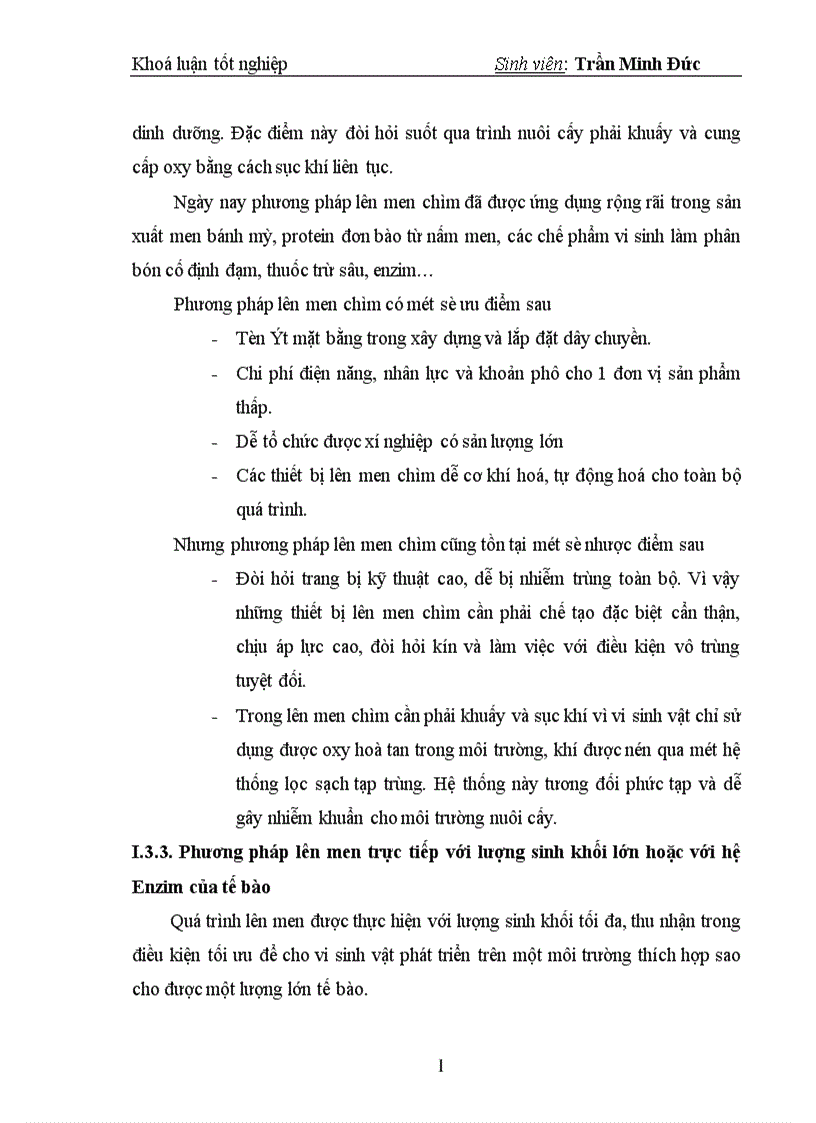 Khoá luận tốt nghiệp Sinh viên: Trần Minh Đức

dinh dưỡng. Đặc điểm này đòi hỏi suốt qua trình nuôi cấy phải khuấy và cung cấp oxy bằng cách sục khí liên tục.

Ngày nay phương pháp lên men chìm đã được ứng dụng rộng rãi trong sản xuất men bánh mỳ, protein đơn bào từ nấm men, các chế phẩm vi sinh làm phân bón cố định đạm, thuốc trừ sâu, enzim…

Phương pháp lên men chìm có mét sè ưu điểm sau

- Tèn Ýt mặt bằng trong xây dựng và lắp đặt dây chuyền.
- Chi phí điện năng, nhân lực và khoản phô cho 1 đơn vị sản phẩm thấp.
- Dễ tổ chức được xí nghiệp có sản lượng lớn
- Các thiết bị lên men chìm dễ cơ khí hoá, tự động hoá cho toàn bộ quá trình.

Nhưng phương pháp lên men chìm cũng tồn tại mét sè nhược điểm sau

- Đòi hỏi trang bị kỹ thuật cao, dễ bị nhiễm trùng toàn bộ. Vì vậy những thiết bị lên men chìm cần phải chế tạo đặc biệt cẩn thận, chịu áp lực cao, đòi hỏi kín và làm việc với điều kiện vô trùng tuyệt đối.
- Trong lên men chìm cần phải khuấy và sục khí vì vi sinh vật chỉ sử dụng được oxy hoà tan trong môi trường, khí được nén qua mét hệ thống lọc sạch tạp trùng. Hệ thống này tương đối phức tạp và dễ gây nhiễm khuẩn cho môi trường nuôi cấy.

I.3.3. Phương pháp lên men trực tiếp với lượng sinh khối lớn hoặc với hệ Enzim của tế bào

Quá trình lên men được thực hiện với lượng sinh khối tối đa, thu nhận trong điều kiện tối ưu để cho vi sinh vật phát triển trên một môi trường thích hợp sao cho được một lượng lớn tế bào.

1